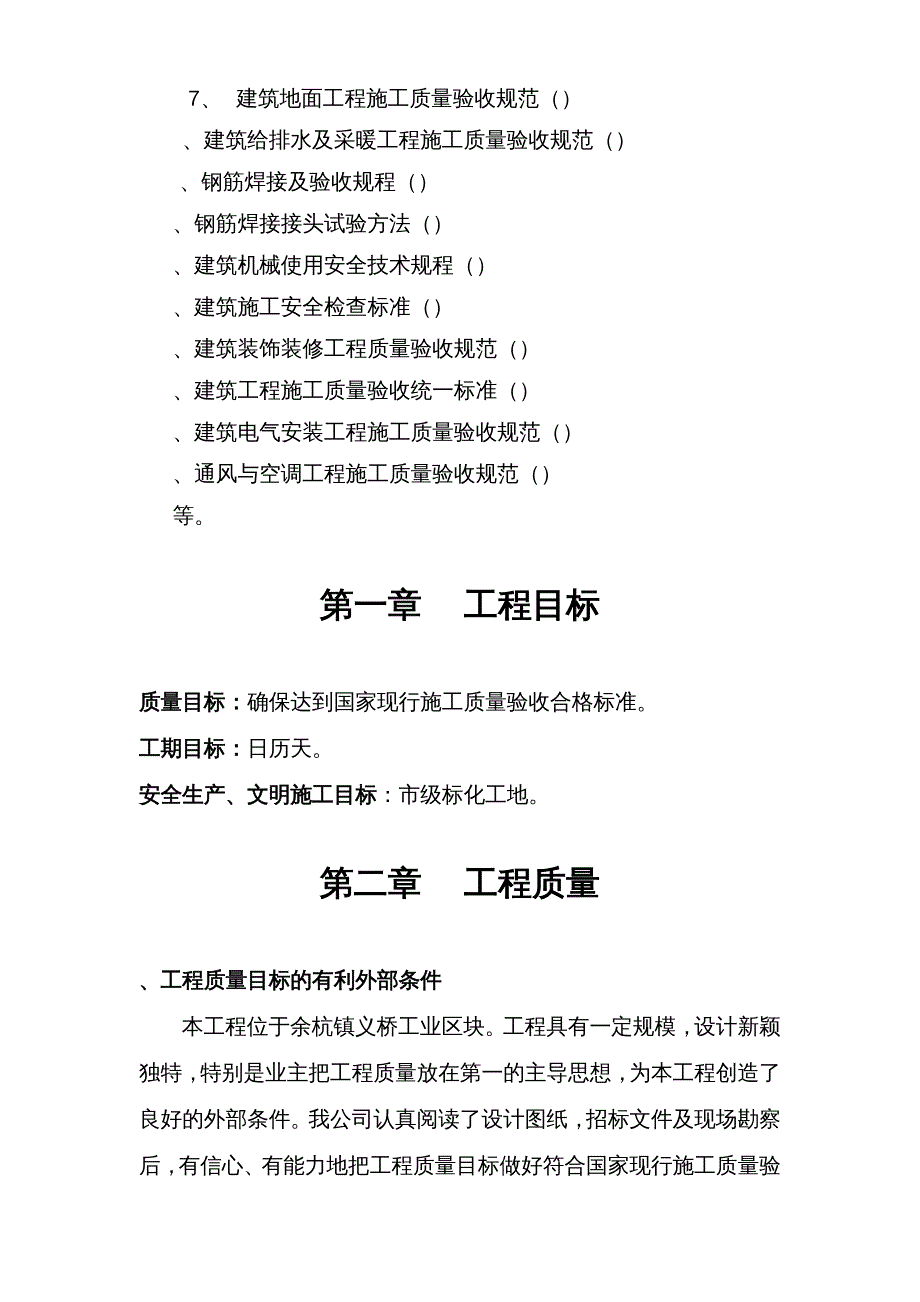 7、 建筑地面工程施工质量验收规范（）
、建筑给排水及采暖工程施工质量验收规范（）
、钢筋焊接及验收规程（）
、钢筋焊接接头试验方法（）
、建筑机械使用安全技术规程（）
、建筑施工安全检查标准（）
、建筑装饰装修工程质量验收规范（）
、建筑工程施工质量验收统一标准（）
、建筑电气安装工程施工质量验收规范（）
、通风与空调工程施工质量验收规范（）
等。

第一章 工程目标

质量目标：确保达到国家现行施工质量验收合格标准。
工期目标：日历天。
安全生产、文明施工目标：市级标化工地。

第二章 工程质量

、工程质量目标的有利外部条件

本工程位于余杭镇义桥工业区块。工程具有一定规模，设计新颖独特，特别是业主把工程质量放在第一的主导思想，为本工程创造了良好的外部条件。我公司认真阅读了设计图纸，招标文件及现场勘察后，有信心、有能力地把工程质量目标做好符合国家现行施工质量验